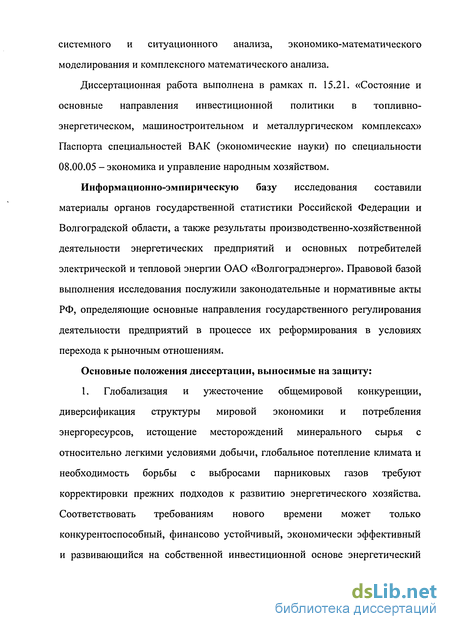 системного и ситуационного анализа, экономико-математического моделирования и комплексного математического анализа.

Диссертационная работа выполнена в рамках п. 15.21. «Состояние и основные направления инвестиционной политики в топливно-энергетическом, машиностроительном и металлургическом комплексах» Паспорта специальностей ВАК (экономические науки) по специальности 08.00.05 – экономика и управление народным хозяйством.

Информационно-эмпирическую базу исследования составили материалы органов государственной статистики Российской Федерации и Волгоградской области, а также результаты производственно-хозяйственной деятельности энергетических предприятий и основных потребителей электрической и тепловой энергии ОАО «Волгоградэнерго». Правовой базой выполнения исследования послужили законодательные и нормативные акты РФ, определяющие основные направления государственного регулирования деятельности предприятий в процессе их реформирования в условиях перехода к рыночным отношениям.

Основные положения диссертации, выносимые на защиту:

1. Глобализация и ужесточение общемировой конкуренции, диверсификация структуры мировой экономики и потребления энергоресурсов, истощение месторождений минерального сырья с относительно легкими условиями добычи, глобальное потепление климата и необходимость борьбы с выбросами парниковых газов требуют корректировки прежних подходов к развитию энергетического хозяйства. Соответствовать требованиям нового времени может только конкурентоспособный, финансово устойчивый, экономически эффективный и развивающийся на собственной инвестиционной основе энергетический

dsLib.net
библиотека диссертаций